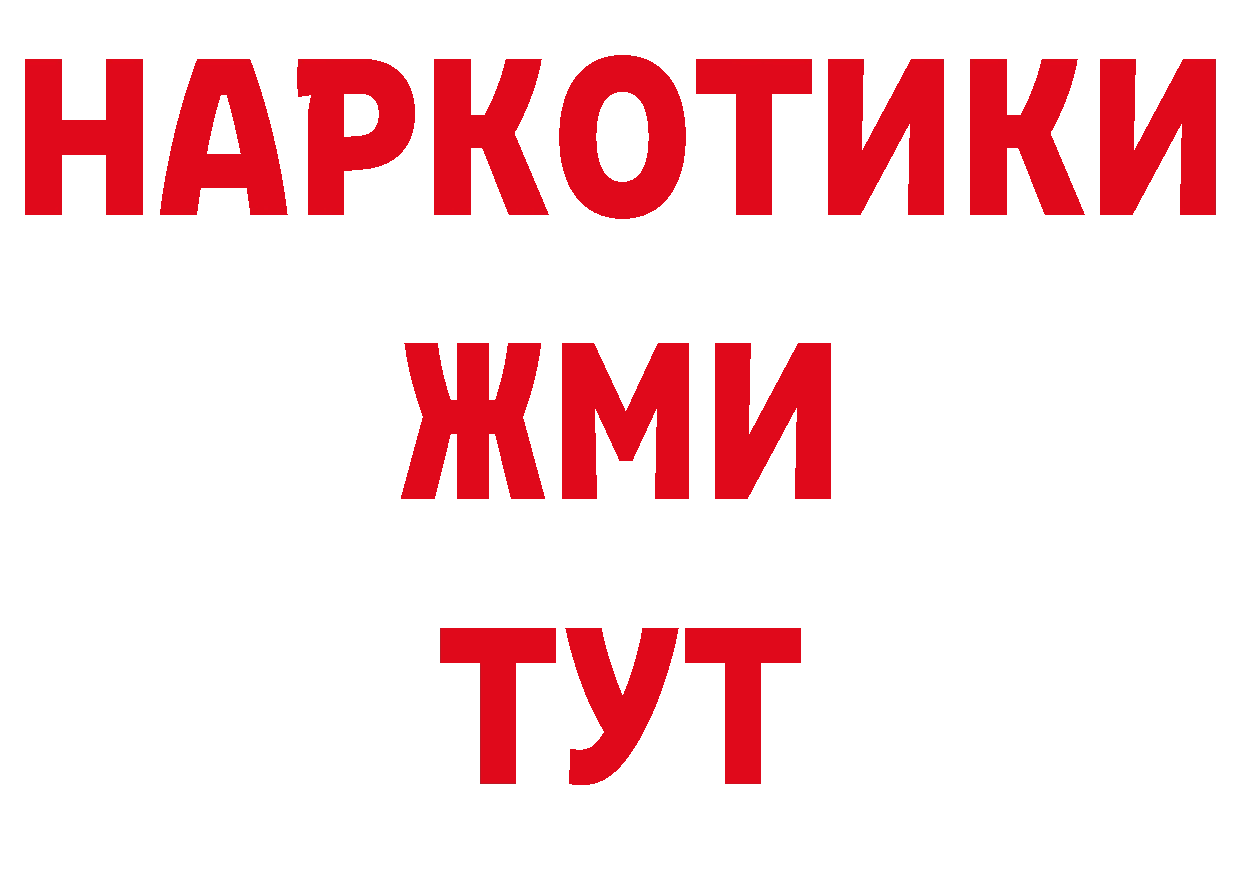 НАРКОТИКИ
ЖМИ
ТУТ